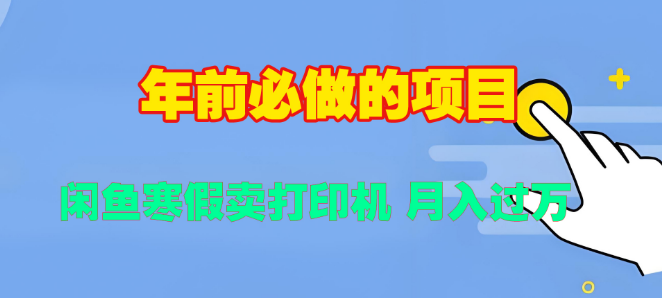 年前必做的项目

闲鱼寒假卖打印机 月入过万